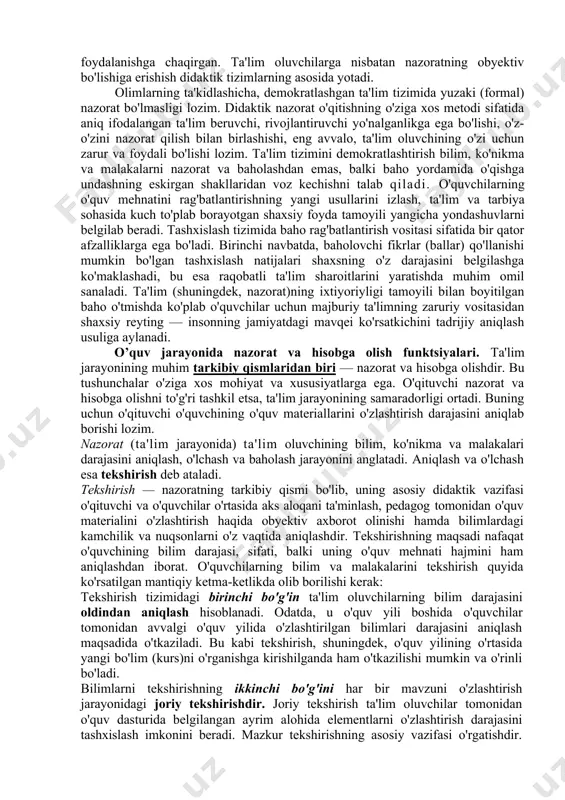 foydalanishga chaqirgan. Ta'lim oluvchilarga nisbatan nazoratning obyektiv bo'lishiga erishish didaktik tizimlarning asosida yotadi.

Olimlarning ta'kidlashicha, demokratlashgan ta'lim tizimida yuzaki (formal) nazorat bo'lmasligi lozim. Didaktik nazorat o'qitishning o'ziga xos metodi sifatida aniq ifodalangan ta'lim beruvchi, rivojlantiruvchi yo'nalganlikga ega bo'lishi, o'z-o'zini nazorat qilish bilan birlashishi, eng avvalo, ta'lim oluvchining o'zi uchun zarur va foydali bo'lishi lozim. Ta'lim tizimini demokratlashtirish bilim, ko'nikma va malakalarni nazorat va baholashdan emas, balki baho yordamida o'qishga undashning eskirgan shakllaridan voz kechishni talab qiladi. O'quvchilarning o'quv mehnatini rag'batlantirishning yangi usullarini izlash, ta'lim va tarbiya sohasida kuch to'plab borayotgan shaxsiy foyda tamoyili yangicha yondashuvlarni belgilab beradi. Tashxislash tizimida baho rag'batlantirish vositasi sifatida bir qator afzalliklarga ega bo'ladi. Birinchi navbatda, baholovchi fikrlar (ballar) qo'llanishi mumkin bo'lgan tashxislash natijalari shaxsning o'z darajasini belgilashga ko'maklashadi, bu esa raqobatli ta'lim sharoitlarini yaratishda muhim omil sanaladi. Ta'lim (shuningdek, nazorat)ning ixtiyoriyligi tamoyili bilan boyitilgan baho o'tmishda ko'plab o'quvchilar uchun majburiy ta'limning zaruriy vositasidan shaxsiy reyting — insonning jamiyatdagi mavqei ko'rsatkichini tadrijiy aniqlash usuliga aylanadi.

O'quv jarayonida nazorat va hisobga olish funktsiyalari. Ta'lim jarayonining muhim tarkibiy qismlaridan biri — nazorat va hisobga olishdir. Bu tushunchalar o'ziga xos mohiyat va xususiyatlarga ega. O'qituvchi nazorat va hisobga olishni to'g'ri tashkil etsa, ta'lim jarayonining samaradorligi ortadi. Buning uchun o'qituvchi o'quvchining o'quv materiallarini o'zlashtirish darajasini aniqlab borishi lozim.
Nazorat (ta'lim jarayonida) ta'lim oluvchining bilim, ko'nikma va malakalari darajasini aniqlash, o'lchash va baholash jarayonini anglatadi. Aniqlash va o'lchash esa tekshirish deb ataladi.
Tekshirish — nazoratning tarkibiy qismi bo'lib, uning asosiy didaktik vazifasi o'qituvchi va o'quvchilar o'rtasida aks aloqani ta'minlash, pedagog tomonidan o'quv materialini o'zlashtirish haqida obyektiv axborot olinishi hamda bilimlardagi kamchilik va nuqsonlarni o'z vaqtida aniqlashdir. Tekshirishning maqsadi nafaqat o'quvchining bilim darajasi, sifati, balki uning o'quv mehnati hajmini ham aniqlashdan iborat. O'quvchilarning bilim va malakalarini tekshirish quyida ko'rsatilgan mantiqiy ketma-ketlikda olib borilishi kerak:
Tekshirish tizimidagi birinchi bo'g'in ta'lim oluvchilarning bilim darajasini oldindan aniqlash hisoblanadi. Odatda, u o'quv yili boshida o'quvchilar tomonidan avvalgi o'quv yilida o'zlashtirilgan bilimlari darajasini aniqlash maqsadida o'tkaziladi. Bu kabi tekshirish, shuningdek, o'quv yilining o'rtasida yangi bo'lim (kurs)ni o'rganishga kirishilganda ham o'tkazilishi mumkin va o'rinli bo'ladi.
Bilimlarni tekshirishning ikkinchi bo'g'ini har bir mavzuni o'zlashtirish jarayonidagi joriy tekshirishdir. Joriy tekshirish ta'lim oluvchilar tomonidan o'quv dasturida belgilangan ayrim alohida elementlarni o'zlashtirish darajasini tashxislash imkonini beradi. Mazkur tekshirishning asosiy vazifasi o'rgatishdir.